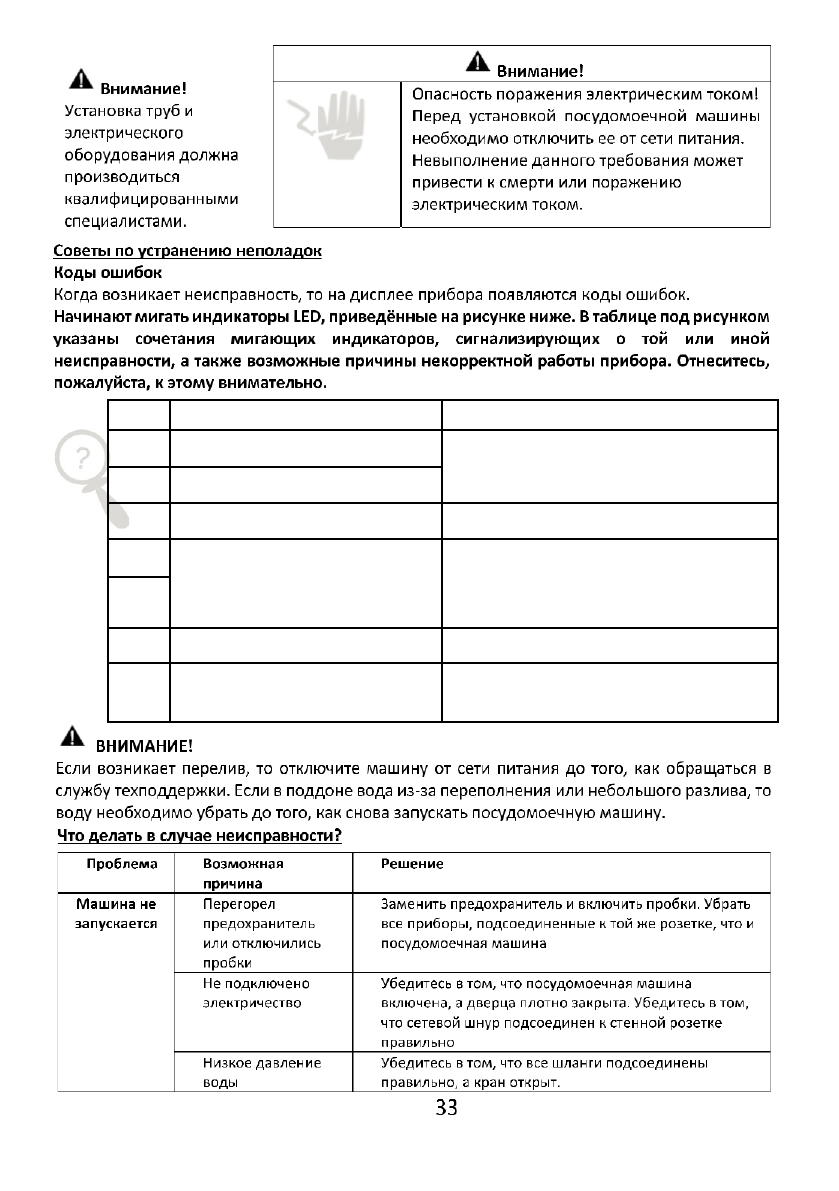 Внимание!
Установка труб и электрического оборудования должна производиться квалифицированными специалистами.

Внимание!

Опасность поражения электрическим током! Перед установкой посудомоечной машины необходимо отключить ее от сети питания. Невыполнение данного требования может привести к смерти или поражению электрическим током.

Советы по устранению неполадок
Коды ошибок
Когда возникает неисправность, то на дисплее прибора появляются коды ошибок.
Начинают мигать индикаторы LED, приведённые на рисунке ниже. В таблице под рисунком указаны сочетания мигающих индикаторов, сигнализирующих о той или иной неисправности, а также возможные причины некорректной работы прибора. Отнеситесь, пожалуйста, к этому внимательно.

ВНИМАНИЕ!
Если возникает перелив, то отключите машину от сети питания до того, как обращаться в службу техподдержки. Если в поддоне вода из-за переполнения или небольшого разлива, то воду необходимо убрать до того, как снова запускать посудомоечную машину.
Что делать в случае неисправности?

| Проблема | Возможная причина | Решение |
|---|---|---|
| Машина не запускается | Перегорел предохранитель или отключились пробки | Заменить предохранитель и включить пробки. Убрать все приборы, подсоединенные к той же розетке, что и посудомоечная машина |
| | Не подключено электричество | Убедитесь в том, что посудомоечная машина включена, а дверца плотно закрыта. Убедитесь в том, что сетевой шнур подсоединен к стенной розетке правильно |
| | Низкое давление воды | Убедитесь в том, что все шланги подсоединены правильно, а кран открыт. |

33